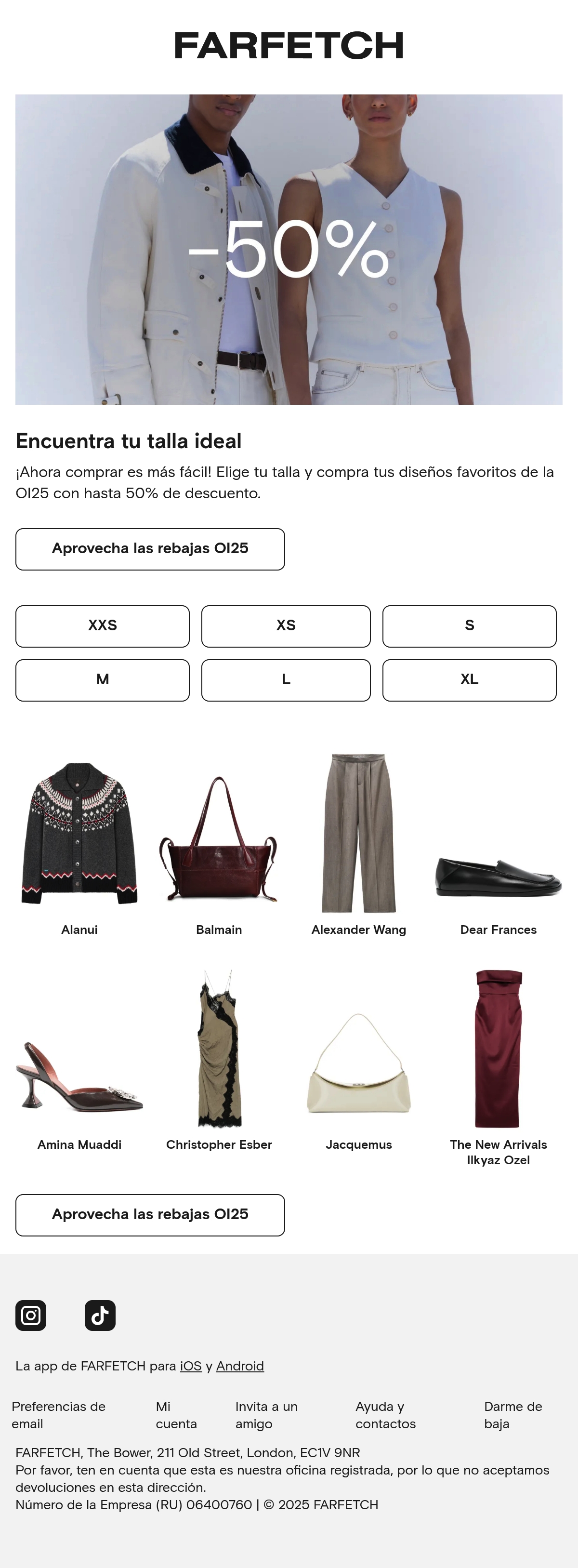 FARFETCH

-50%

Encuentra tu talla ideal

¡Ahora comprar es más fácil! Elige tu talla y compra tus diseños favoritos de la OI25 con hasta 50% de descuento.

Aprovecha las rebajas OI25

XXS

XS

S

M

L

XL

Alanui

Balmain

Alexander Wang

Dear Frances

Amina Muaddi

Christopher Esber

Jacquemus

The New Arrivals Ilkyaz Ozel

Aprovecha las rebajas OI25

La app de FARFETCH para iOS y Android

Preferencias de email

Mi cuenta

Invita a un amigo

Ayuda y contactos

Darme de baja

FARFETCH, The Bower, 211 Old Street, London, EC1V 9NR
Por favor, ten en cuenta que esta es nuestra oficina registrada, por lo que no aceptamos devoluciones en esta dirección.
Número de la Empresa (RU) 06400760 | © 2025 FARFETCH